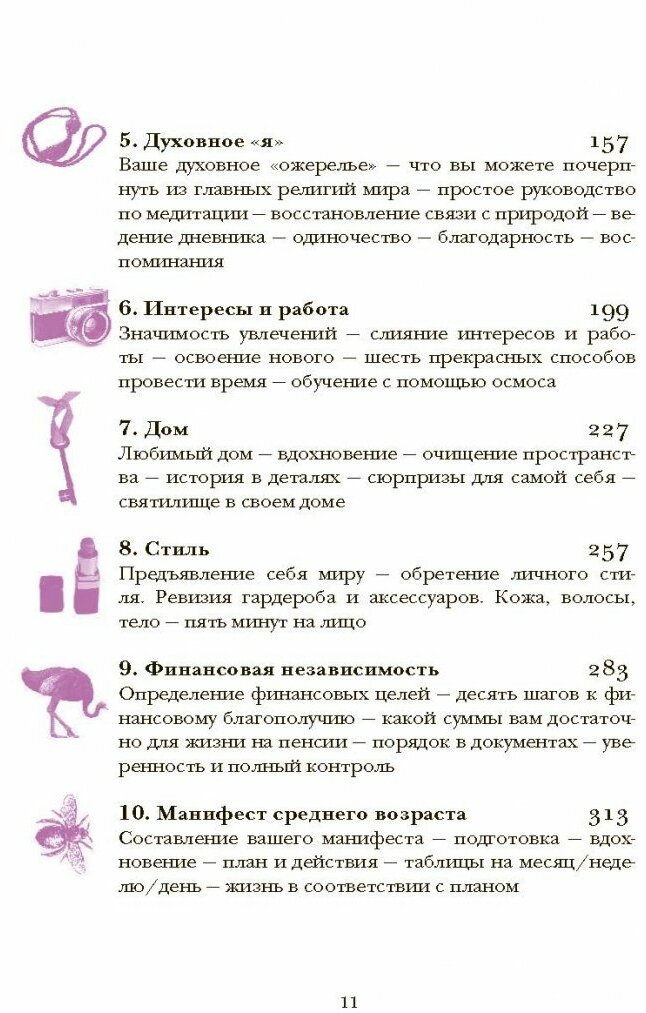 5. Духовное «я» 157
Ваше духовное «ожерелье» — что вы можете почерпнуть из главных религий мира — простое руководство по медитации — восстановление связи с природой — ведение дневника — одиночество — благодарность — воспоминания

6. Интересы и работа 199
Значимость увлечений — слияние интересов и работы — освоение нового — шесть прекрасных способов провести время — обучение с помощью осмоса

7. Дом 227
Любимый дом — вдохновение — очищение пространства — история в деталях — сюрпризы для самой себя — святилище в своем доме

8. Стиль 257
Предъявление себя миру — обретение личного стиля. Ревизия гардероба и аксессуаров. Кожа, волосы, тело — пять минут на лицо

9. Финансовая независимость 283
Определение финансовых целей — десять шагов к финансовому благополучию — какой суммы вам достаточно для жизни на пенсии — порядок в документах — уверенность и полный контроль

10. Манифест среднего возраста 313
Составление вашего манифеста — подготовка — вдохновение — план и действия — таблицы на месяц/неделю/день — жизнь в соответствии с планом

11